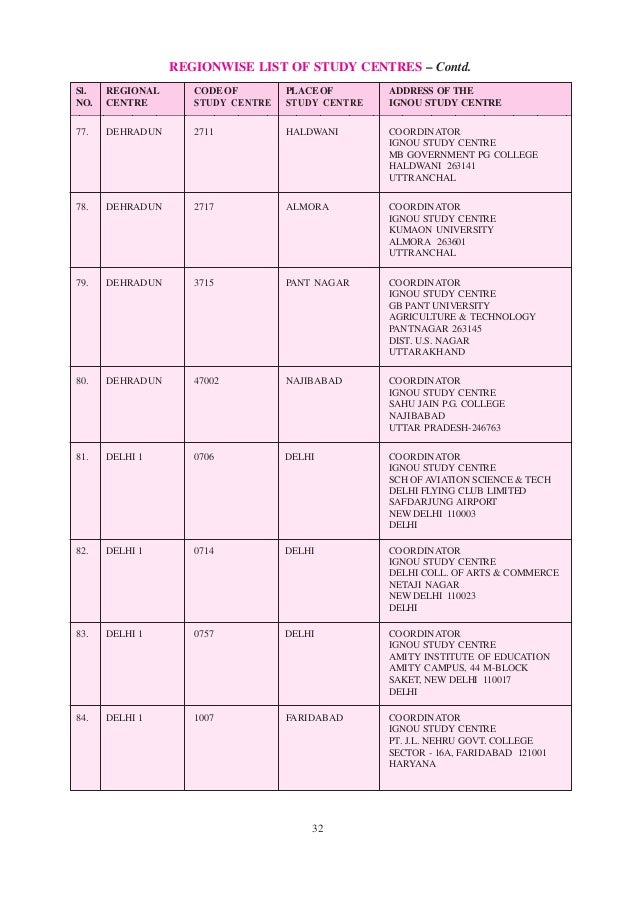 REGIONWISE LIST OF STUDY CENTRES – Contd.

| Sl. NO. | REGIONAL CENTRE | CODE OF STUDY CENTRE | PLACE OF STUDY CENTRE | ADDRESS OF THE IGNOU STUDY CENTRE |
|---|---|---|---|---|
| 77. | DEHRADUN | 2711 | HALDWANI | COORDINATOR IGNOU STUDY CENTRE MB GOVERNMENT PG COLLEGE HALDWANI 263141 UTTRANCHAL |
| 78. | DEHRADUN | 2717 | ALMORA | COORDINATOR IGNOU STUDY CENTRE KUMAON UNIVERSITY ALMORA 263601 UTTRANCHAL |
| 79. | DEHRADUN | 3715 | PANT NAGAR | COORDINATOR IGNOU STUDY CENTRE GB PANT UNIVERSITY AGRICULTURE & TECHNOLOGY PANTNAGAR 263145 DIST. U.S. NAGAR UTTARAKHAND |
| 80. | DEHRADUN | 47002 | NAJIBABAD | COORDINATOR IGNOU STUDY CENTRE SAHU JAIN P.G. COLLEGE NAJIBABAD UTTAR PRADESH-246763 |
| 81. | DELHI 1 | 0706 | DELHI | COORDINATOR IGNOU STUDY CENTRE SCH OF AVIATION SCIENCE & TECH DELHI FLYING CLUB LIMITED SAFDARJUNG AIRPORT NEW DELHI 110003 DELHI |
| 82. | DELHI 1 | 0714 | DELHI | COORDINATOR IGNOU STUDY CENTRE DELHI COLL. OF ARTS & COMMERCE NETAJI NAGAR NEW DELHI 110023 DELHI |
| 83. | DELHI 1 | 0757 | DELHI | COORDINATOR IGNOU STUDY CENTRE AMITY INSTITUTE OF EDUCATION AMITY CAMPUS, 44 M-BLOCK SAKET, NEW DELHI 110017 DELHI |
| 84. | DELHI 1 | 1007 | FARIDABAD | COORDINATOR IGNOU STUDY CENTRE PT. J.L. NEHRU GOVT. COLLEGE SECTOR - 16A, FARIDABAD 121001 HARYANA |

32